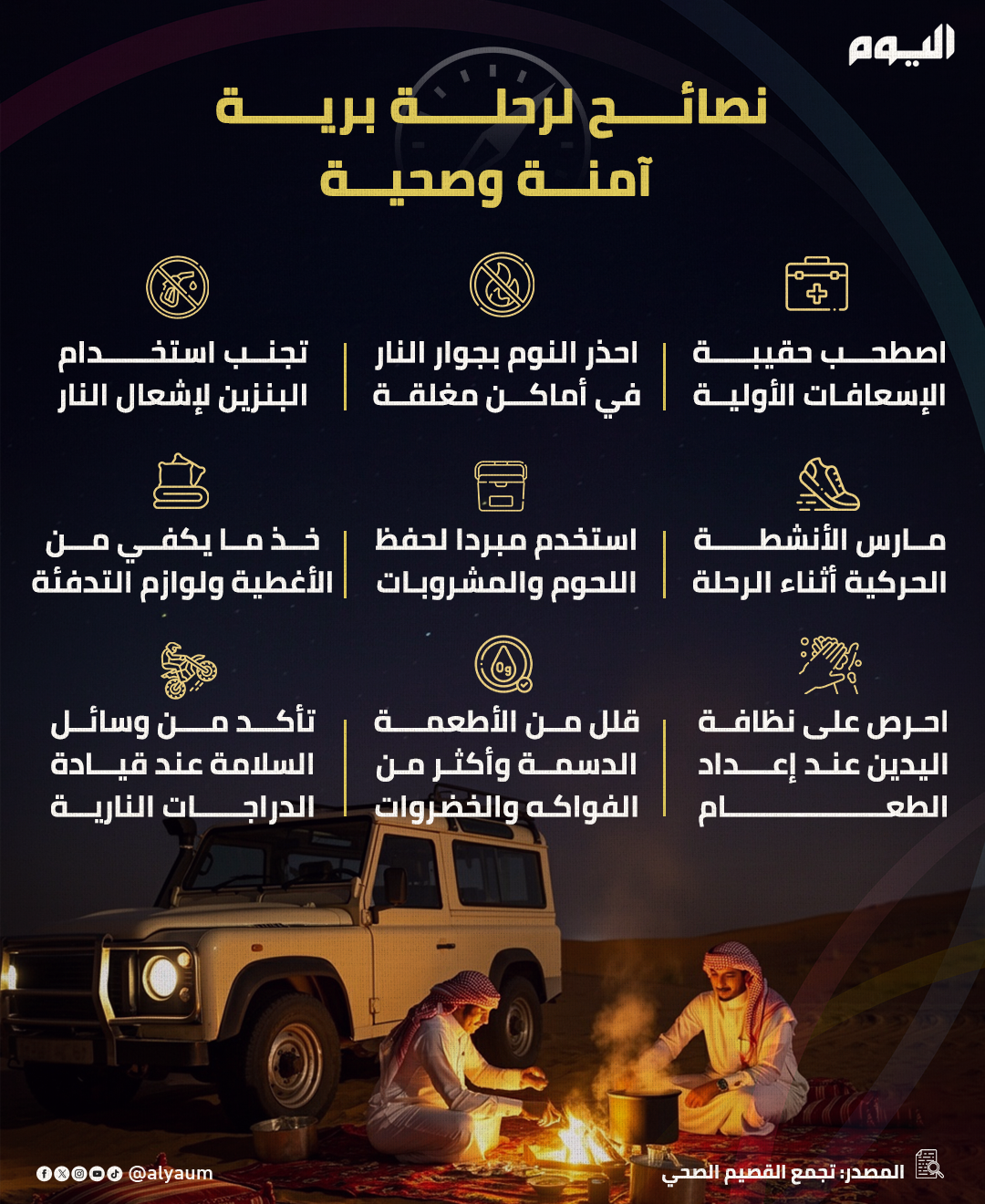 اليوم

نصائح لرحلة برية آمنة وصحية

اصطحب حقيبة الإسعافات الأولية

احذر النوم بجوار النار في أماكن مغلقة

تجنب استخدام البنزين لإشعال النار

مارس الأنشطة الحركية أثناء الرحلة

استخدم مبردا لحفظ اللحوم والمشروبات

خذ ما يكفي من الأغطية ولوازم التدفئة

احرص على نظافة اليدين عند إعداد الطعام

قلل من الأطعمة الدسمة وأكثر من الفواكه والخضروات

0g

تأكد من وسائل السلامة عند قيادة الدراجات النارية

المصدر: تجمع القصيم الصحي

@alyaum